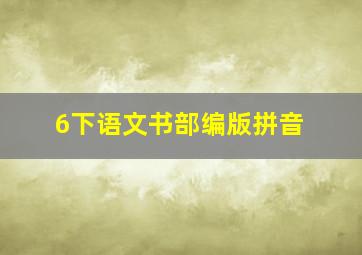 6下语文书部编版拼音